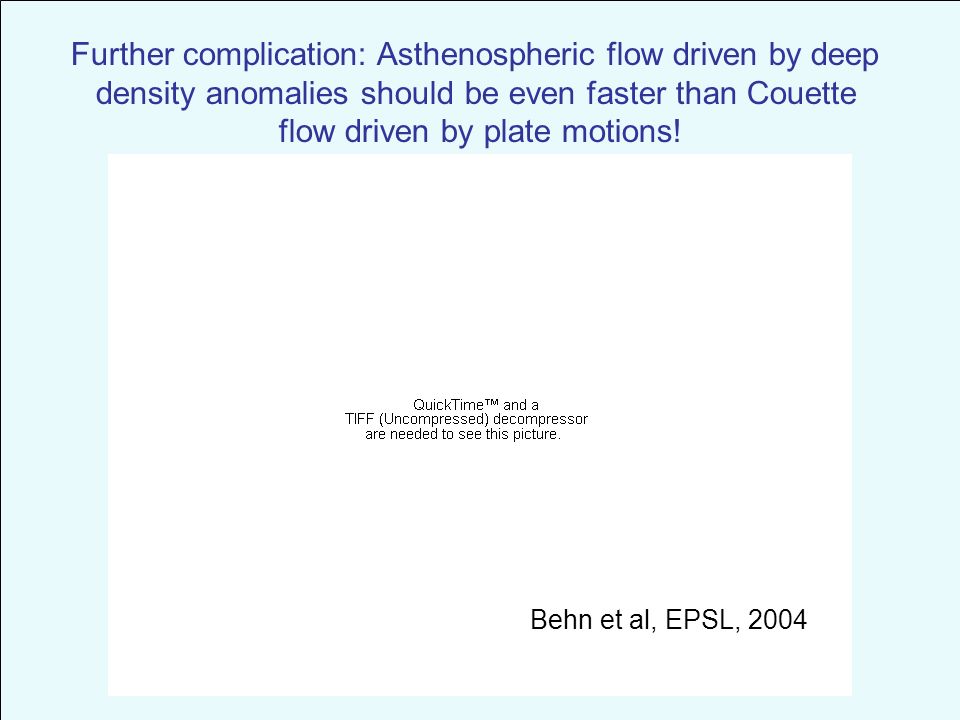 Further complication: Asthenospheric flow driven by deep density anomalies should be even faster than Couette flow driven by plate motions!

QuickTime™ and a TIFF (Uncompressed) decompressor are needed to see this picture.

Behn et al, EPSL, 2004